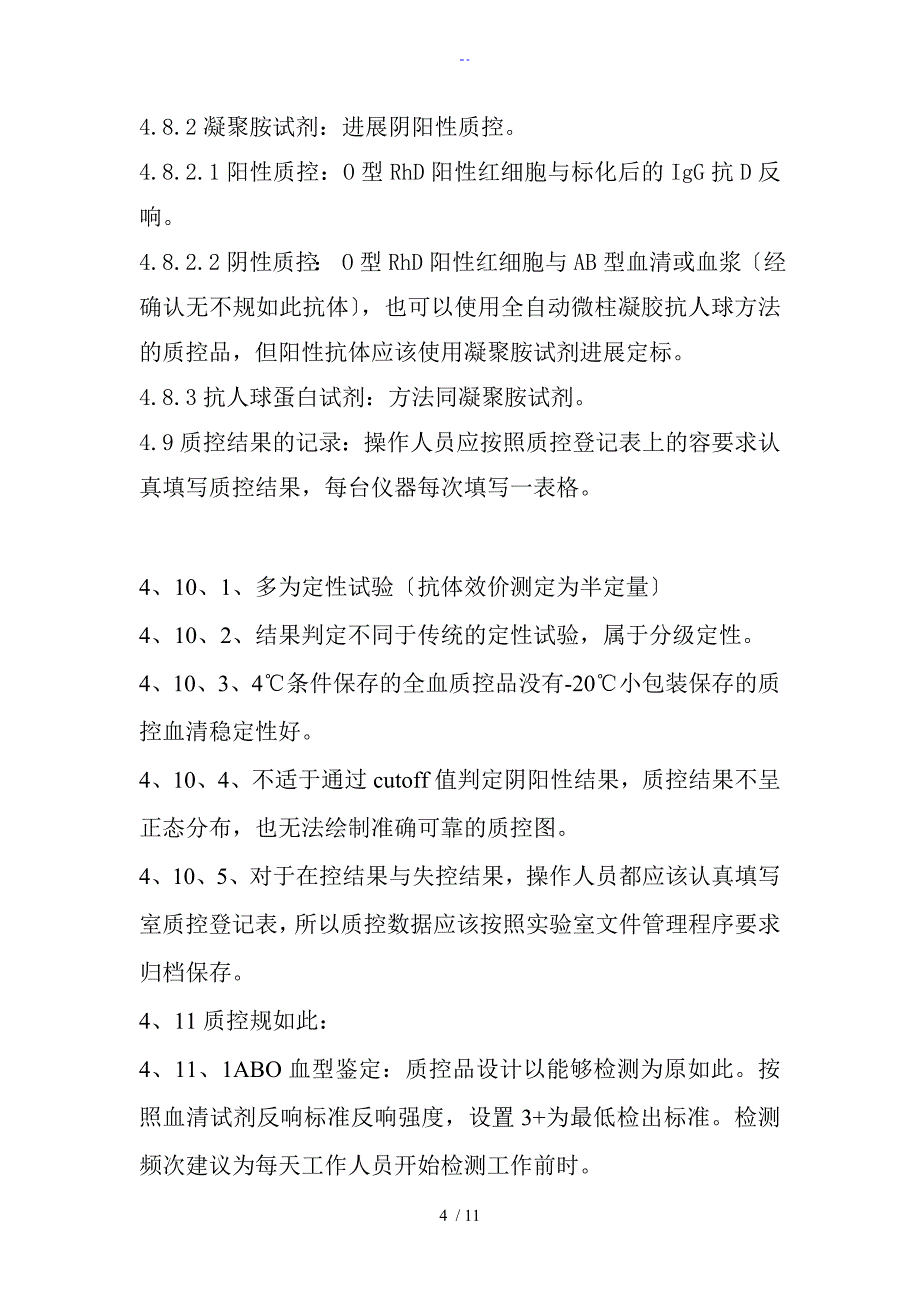 --

4.8.2 凝聚胺试剂：进展阴阳性质控。

4.8.2.1 阳性质控：O 型 RhD 阳性红细胞与标化后的 IgG 抗 D 反响。

4.8.2.2 阴性质控：O 型 RhD 阳性红细胞与 AB 型血清或血浆〔经确认无不规如此抗体〕，也可以使用全自动微柱凝胶抗人球方法的质控品，但阳性抗体应该使用凝聚胺试剂进展定标。

4.8.3 抗人球蛋白试剂：方法同凝聚胺试剂。

4.9 质控结果的记录：操作人员应按照质控登记表上的容要求认真填写质控结果，每台仪器每次填写一表格。

4、10、1、多为定性试验〔抗体效价测定为半定量〕

4、10、2、结果判定不同于传统的定性试验，属于分级定性。

4、10、3、4℃条件保存的全血质控品没有-20℃小包装保存的质控血清稳定性好。

4、10、4、不适于通过 cutoff 值判定阴阳性结果，质控结果不呈正态分布，也无法绘制准确可靠的质控图。

4、10、5、对于在控结果与失控结果，操作人员都应该认真填写室质控登记表，所以质控数据应该按照实验室文件管理程序要求归档保存。

4、11 质控规如此：

4、11、1ABO 血型鉴定：质控品设计以能够检测为原如此。按照血清试剂反响标准反响强度，设置 3+为最低检出标准。检测频次建议为每天工作人员开始检测工作前时。

4 / 11